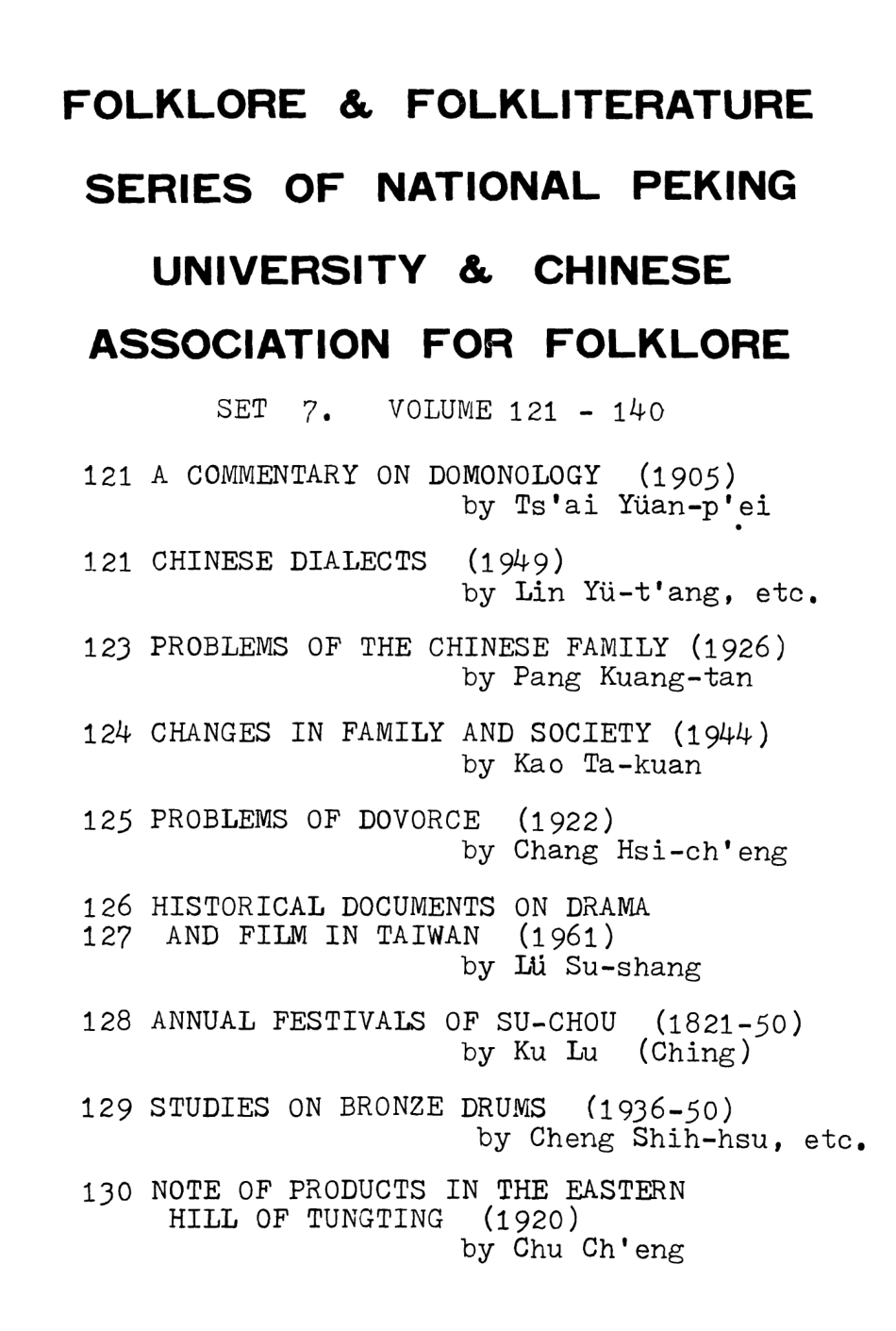 FOLKLORE & FOLKLITERATURE SERIES OF NATIONAL PEKING UNIVERSITY & CHINESE ASSOCIATION FOR FOLKLORE

SET 7. VOLUME 121 - 140

121 A COMMENTARY ON DOMONOLOGY (1905)
by Ts'ai Yüan-p'ei

121 CHINESE DIALECTS (1949)
by Lin Yü-t'ang, etc.

123 PROBLEMS OF THE CHINESE FAMILY (1926)
by Pang Kuang-tan

124 CHANGES IN FAMILY AND SOCIETY (1944)
by Kao Ta-kuan

125 PROBLEMS OF DOVORCE (1922)
by Chang Hsi-ch'eng

126 HISTORICAL DOCUMENTS ON DRAMA
127 AND FILM IN TAIWAN (1961)
by Lü Su-shang

128 ANNUAL FESTIVALS OF SU-CHOU (1821-50)
by Ku Lu (Ching)

129 STUDIES ON BRONZE DRUMS (1936-50)
by Cheng Shih-hsu, etc.

130 NOTE OF PRODUCTS IN THE EASTERN HILL OF TUNGTING (1920)
by Chu Ch'eng